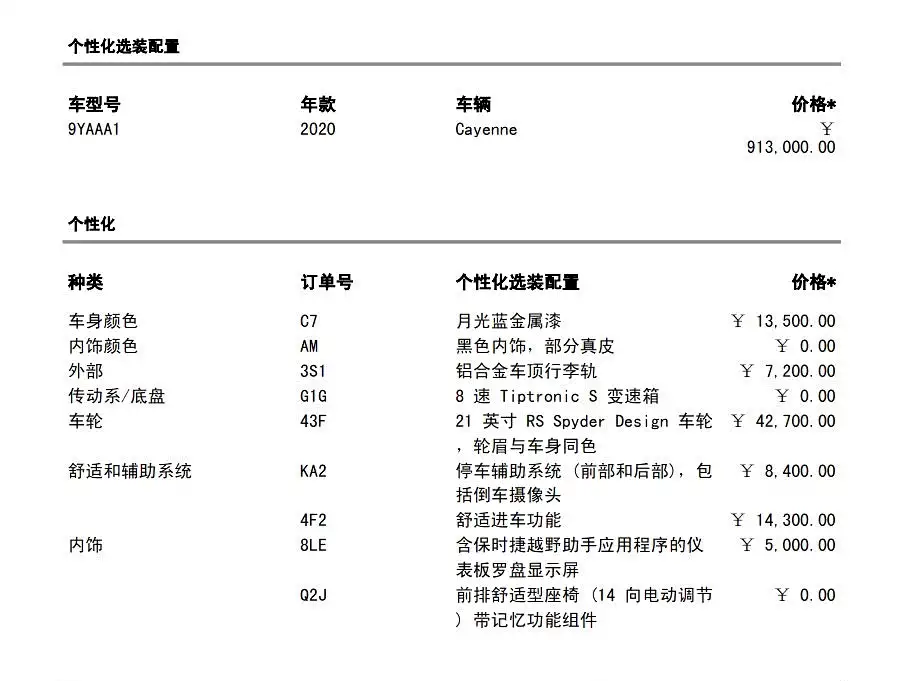 个性化选装配置

| 车型号 | 年款 | 车辆 | 价格* |
|---|---|---|---|
| 9YAAA1 | 2020 | Cayenne | ￥ 913,000.00 |

个性化

| 种类 | 订单号 | 个性化选装配置 | 价格* |
|---|---|---|---|
| 车身颜色 | C7 | 月光蓝金属漆 | ￥ 13,500.00 |
| 内饰颜色 | AM | 黑色内饰，部分真皮 | ￥ 0.00 |
| 外部 | 3S1 | 铝合金车顶行李轨 | ￥ 7,200.00 |
| 传动系/底盘 | G1G | 8 速 Tiptronic S 变速箱 | ￥ 0.00 |
| 车轮 | 43F | 21 英寸 RS Spyder Design 车轮，轮眉与车身同色 | ￥ 42,700.00 |
| 舒适和辅助系统 | KA2 | 停车辅助系统 (前部和后部)，包括倒车摄像头 | ￥ 8,400.00 |
| | 4F2 | 舒适进车功能 | ￥ 14,300.00 |
| 内饰 | 8LE | 含保时捷越野助手应用程序的仪表板罗盘显示屏 | ￥ 5,000.00 |
| | Q2J | 前排舒适型座椅 (14 向电动调节) 带记忆功能组件 | ￥ 0.00 |